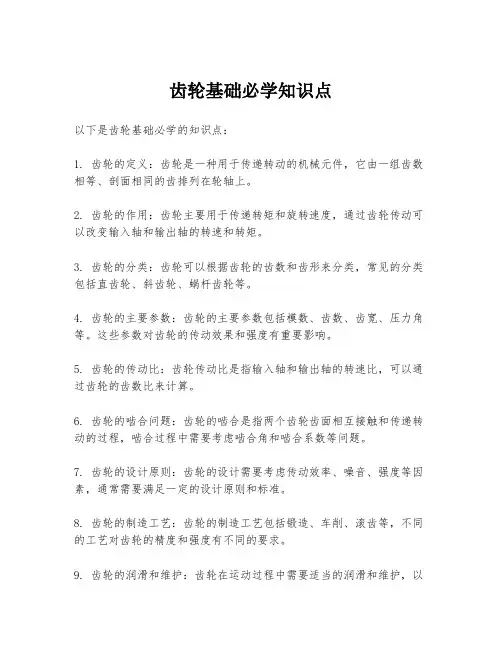 齿轮基础必学知识点

以下是齿轮基础必学的知识点：

1. 齿轮的定义：齿轮是一种用于传递转动的机械元件，它由一组齿数相等、剖面相同的齿排列在轮轴上。

2. 齿轮的作用：齿轮主要用于传递转矩和旋转速度，通过齿轮传动可以改变输入轴和输出轴的转速和转矩。

3. 齿轮的分类：齿轮可以根据齿轮的齿数和齿形来分类，常见的分类包括直齿轮、斜齿轮、蜗杆齿轮等。

4. 齿轮的主要参数：齿轮的主要参数包括模数、齿数、齿宽、压力角等。这些参数对齿轮的传动效果和强度有重要影响。

5. 齿轮的传动比：齿轮传动比是指输入轴和输出轴的转速比，可以通过齿轮的齿数比来计算。

6. 齿轮的啮合问题：齿轮的啮合是指两个齿轮齿面相互接触和传递转动的过程，啮合过程中需要考虑啮合角和啮合系数等问题。

7. 齿轮的设计原则：齿轮的设计需要考虑传动效率、噪音、强度等因素，通常需要满足一定的设计原则和标准。

8. 齿轮的制造工艺：齿轮的制造工艺包括锻造、车削、滚齿等，不同的工艺对齿轮的精度和强度有不同的要求。

9. 齿轮的润滑和维护：齿轮在运动过程中需要适当的润滑和维护，以